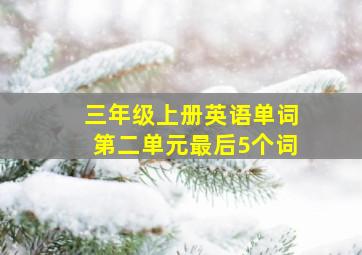 三年级上册英语单词
第二单元最后5个词